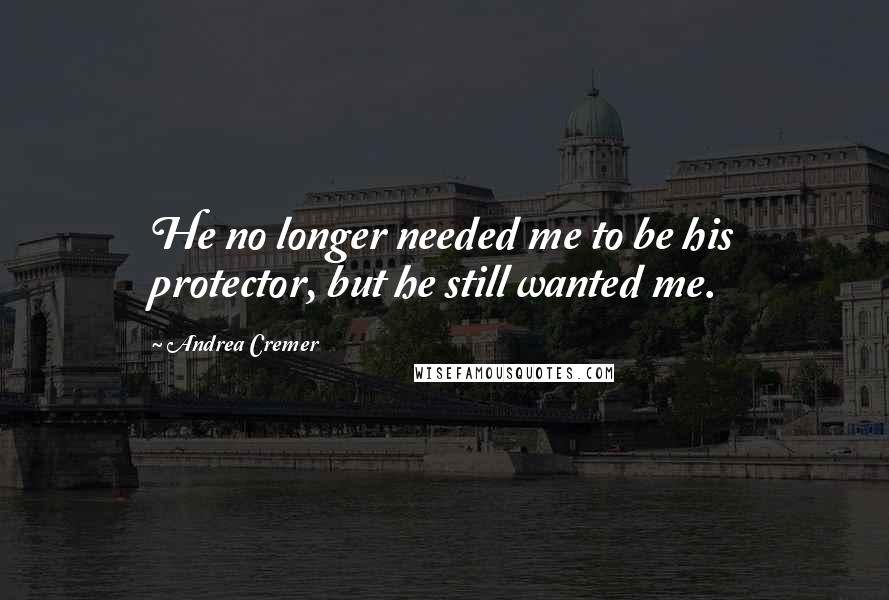 He no longer needed me to be his protector, but he still wanted me.

~Andrea Cremer

WISEFAMOUSQUOTES.COM